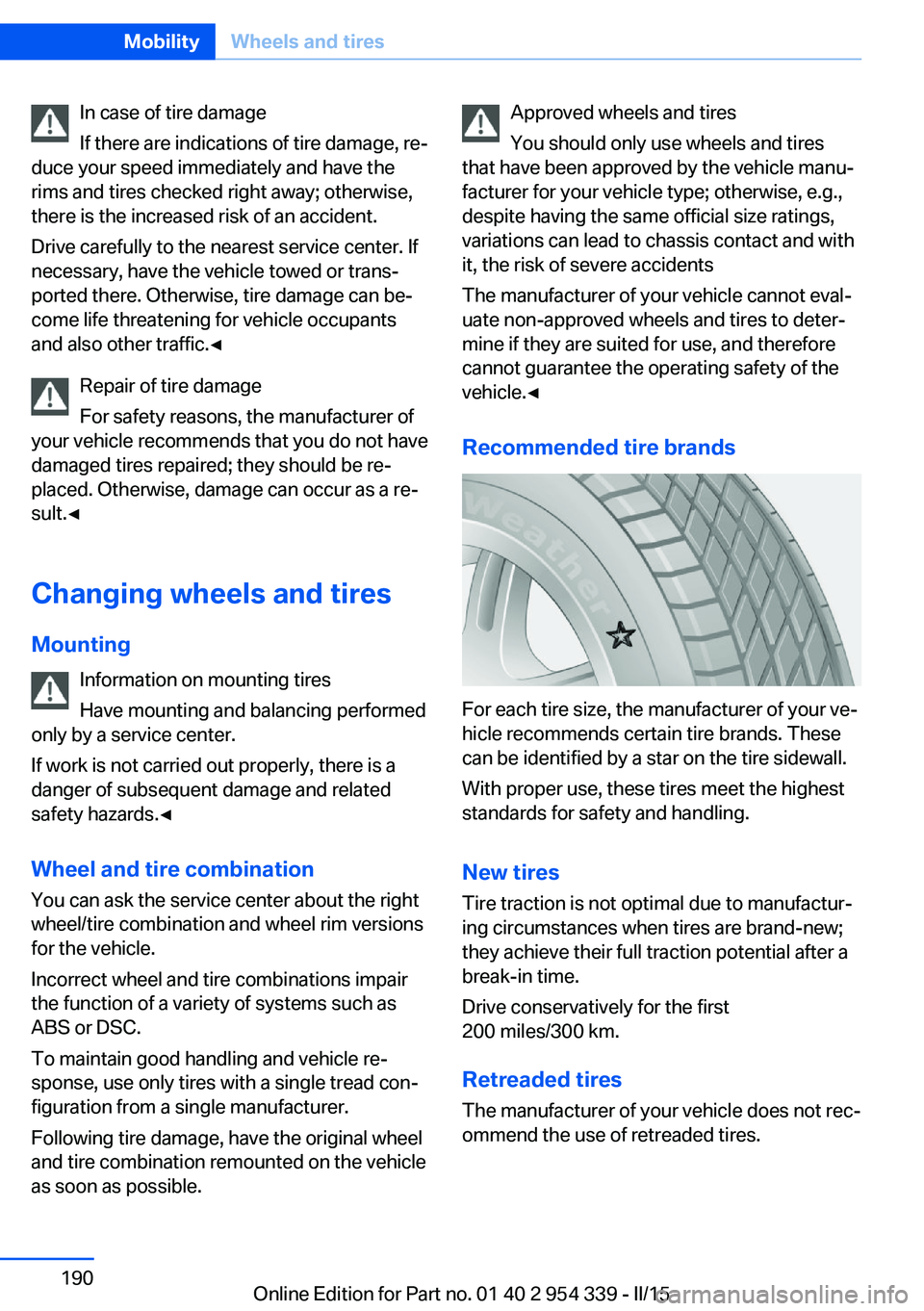 Mobility Wheels and tires

In case of tire damage

If there are indications of tire damage, reduce your speed immediately and have the rims and tires checked right away; otherwise, there is the increased risk of an accident.

Drive carefully to the nearest service center. If necessary, have the vehicle towed or transported there. Otherwise, tire damage can become life threatening for vehicle occupants and also other traffic.◄

Repair of tire damage

For safety reasons, the manufacturer of your vehicle recommends that you do not have damaged tires repaired; they should be replaced. Otherwise, damage can occur as a result.◄

Changing wheels and tires

Mounting

Information on mounting tires

Have mounting and balancing performed only by a service center.

If work is not carried out properly, there is a danger of subsequent damage and related safety hazards.◄

Wheel and tire combination

You can ask the service center about the right wheel/tire combination and wheel rim versions for the vehicle.

Incorrect wheel and tire combinations impair the function of a variety of systems such as ABS or DSC.

To maintain good handling and vehicle response, use only tires with a single tread configuration from a single manufacturer.

Following tire damage, have the original wheel and tire combination remounted on the vehicle as soon as possible.

Approved wheels and tires

You should only use wheels and tires that have been approved by the vehicle manufacturer for your vehicle type; otherwise, e.g., despite having the same official size ratings, variations can lead to chassis contact and with it, the risk of severe accidents

The manufacturer of your vehicle cannot evaluate non-approved wheels and tires to determine if they are suited for use, and therefore cannot guarantee the operating safety of the vehicle.◄

Recommended tire brands

Weather

For each tire size, the manufacturer of your vehicle recommends certain tire brands. These can be identified by a star on the tire sidewall.

With proper use, these tires meet the highest standards for safety and handling.

New tires

Tire traction is not optimal due to manufacturing circumstances when tires are brand-new; they achieve their full traction potential after a break-in time.

Drive conservatively for the first 200 miles/300 km.

Retreaded tires

The manufacturer of your vehicle does not recommend the use of retreaded tires.

190

Online Edition for Part no. 01 40 2 954 339 - II/15

carmanualsonline.info